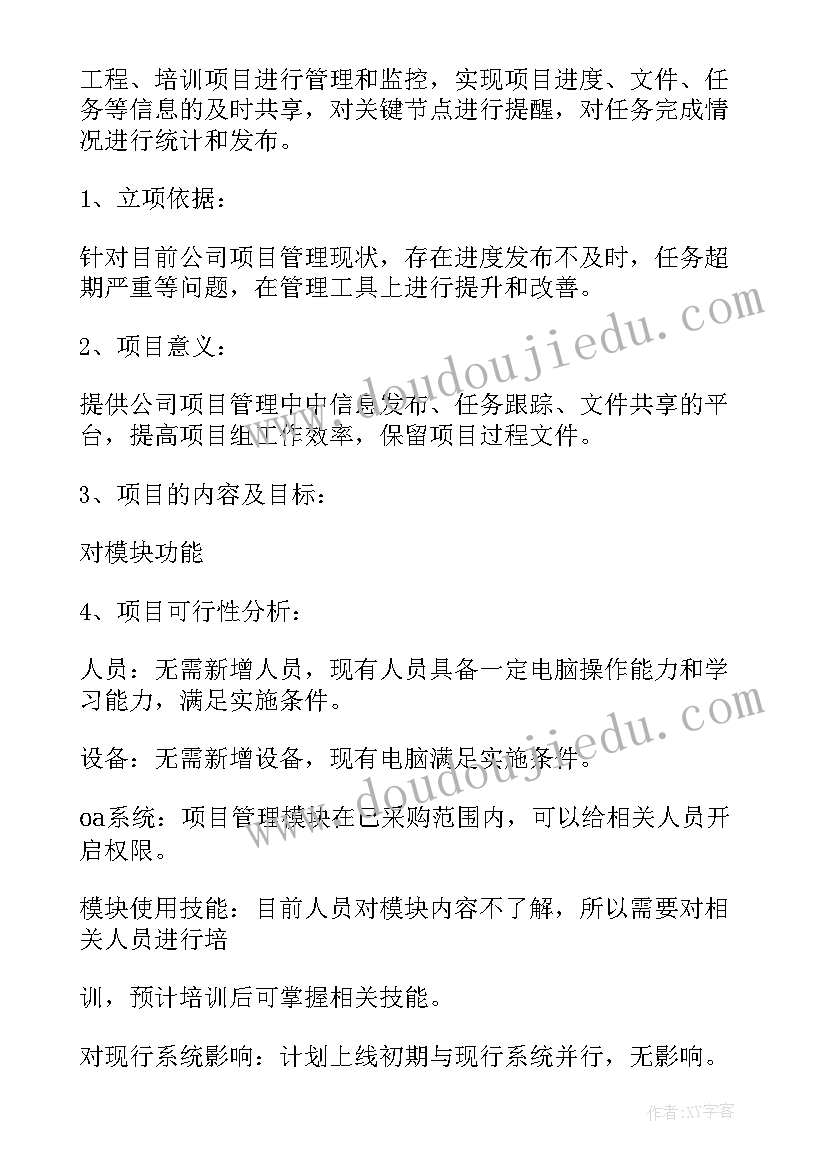 工程、培训项目进行管理和监控，实现项目进度、文件、任务等信息的及时共享，对关键节点进行提醒，对任务完成情况进行统计和发布。

1、立项依据：

针对目前公司项目管理现状，存在进度发布不及时，任务超期严重等问题，在管理工具上进行提升和改善。

2、项目意义：

提供公司项目管理中中信息发布、任务跟踪、文件共享的平台，提高项目组工作效率，保留项目过程文件。

3、项目的内容及目标：

对模块功能

4、项目可行性分析：

人员：无需新增人员，现有人员具备一定电脑操作能力和学习能力，满足实施条件。

设备：无需新增设备，现有电脑满足实施条件。

oa系统：项目管理模块在已采购范围内，可以给相关人员开启权限。

模块使用技能：目前人员对模块内容不了解，所以需要对相关人员进行培

训，预计培训后可掌握相关技能。

对现行系统影响：计划上线初期与现行系统并行，无影响。

www.doudoujiedu.com

www.doudoujiedu.com

作者：XY字客